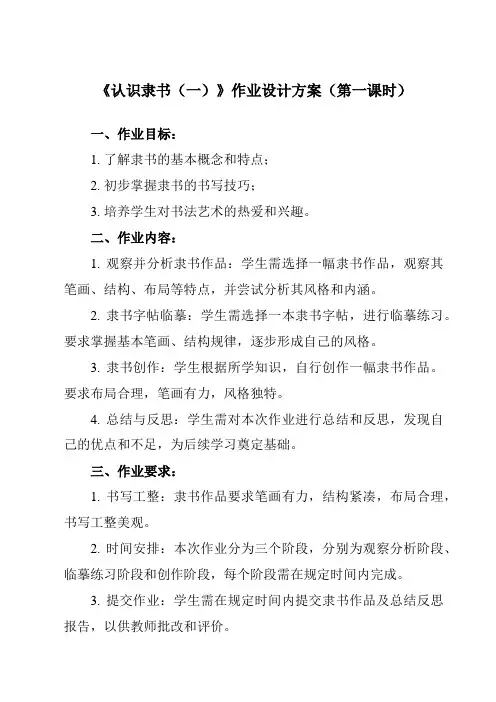 《认识隶书（一）》作业设计方案（第一课时）

一、作业目标：

1. 了解隶书的基本概念和特点；

2. 初步掌握隶书的书写技巧；

3. 培养学生对书法艺术的热爱和兴趣。

二、作业内容：

1. 观察并分析隶书作品：学生需选择一幅隶书作品，观察其笔画、结构、布局等特点，并尝试分析其风格和内涵。

2. 隶书字帖临摹：学生需选择一本隶书字帖，进行临摹练习。要求掌握基本笔画、结构规律，逐步形成自己的风格。

3. 隶书创作：学生根据所学知识，自行创作一幅隶书作品。要求布局合理，笔画有力，风格独特。

4. 总结与反思：学生需对本次作业进行总结和反思，发现自己的优点和不足，为后续学习奠定基础。

三、作业要求：

1. 书写工整：隶书作品要求笔画有力，结构紧凑，布局合理，书写工整美观。

2. 时间安排：本次作业分为三个阶段，分别为观察分析阶段、临摹练习阶段和创作阶段，每个阶段需在规定时间内完成。

3. 提交作业：学生需在规定时间内提交隶书作品及总结反思报告，以供教师批改和评价。